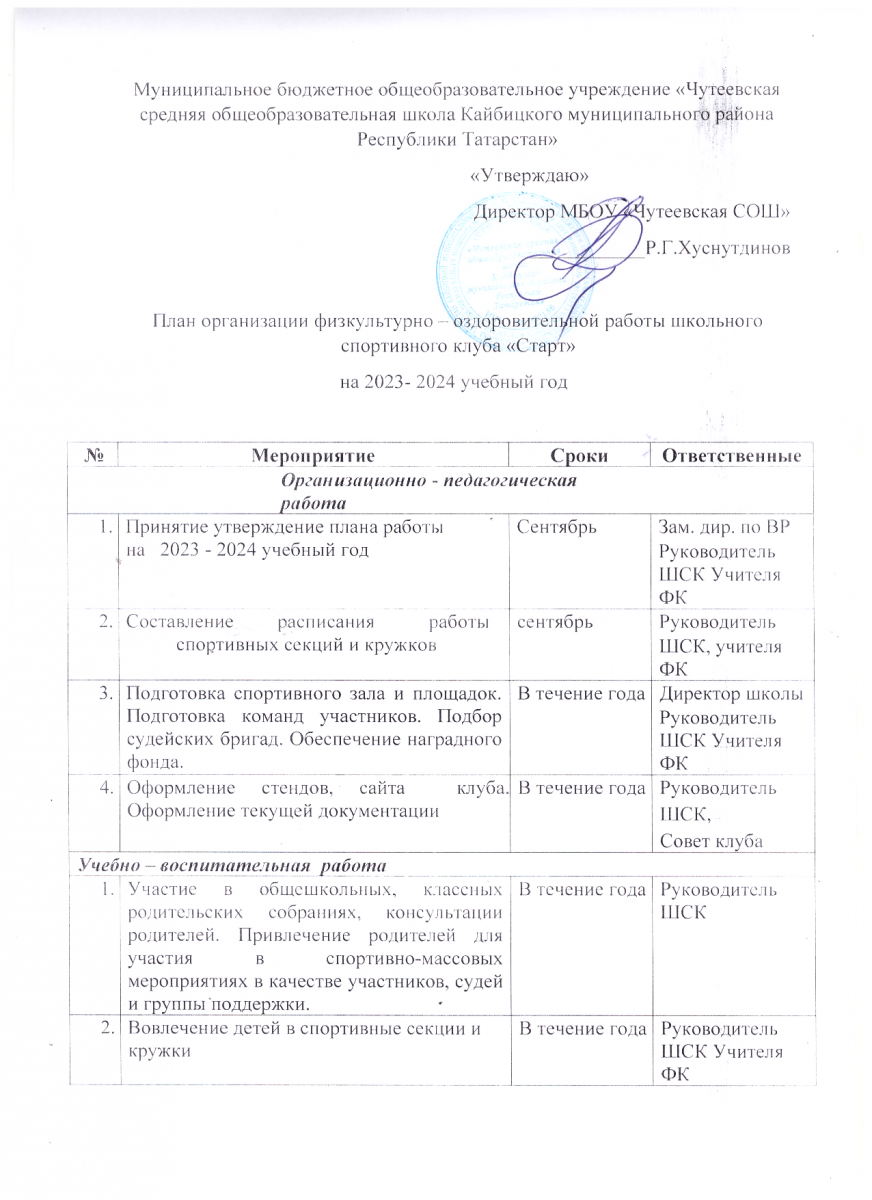 Муниципальное бюджетное общеобразовательное учреждение «Чутеевская средняя общеобразовательная школа Кайбицкого муниципального района Республики Татарстан»

«Утверждаю»

Директор МБОУ «Чутеевская СОШ»

Р.Г.Хуснутдинов

План организации физкультурно – оздоровительной работы школьного спортивного клуба «Старт»

на 2023- 2024 учебный год

| № | Мероприятие | Сроки | Ответственные |
|---|---|---|---|
| Организационно - педагогическая работа | | | |
| 1. | Принятие утверждение плана работы на 2023 - 2024 учебный год | Сентябрь | Зам. дир. по ВР Руководитель ШСК Учителя ФК |
| 2. | Составление расписания работы спортивных секций и кружков | сентябрь | Руководитель ШСК, учителя ФК |
| 3. | Подготовка спортивного зала и площадок. Подготовка команд участников. Подбор судейских бригад. Обеспечение наградного фонда. | В течение года | Директор школы Руководитель ШСК Учителя ФК |
| 4. | Оформление стендов, сайта клуба. Оформление текущей документации | В течение года | Руководитель ШСК, Совет клуба |
| Учебно – воспитательная работа | | | |
| 1. | Участие в общешкольных, классных родительских собраниях, консультации родителей. Привлечение родителей для участия в спортивно-массовых мероприятиях в качестве участников, судей и группы поддержки. | В течение года | Руководитель ШСК |
| 2. | Вовлечение детей в спортивные секции и кружки | В течение года | Руководитель ШСК Учителя ФК |